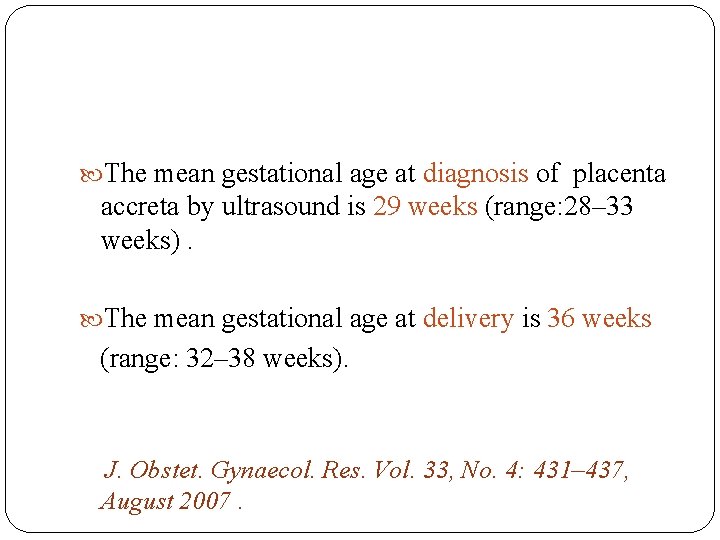 The mean gestational age at diagnosis of placenta accreta by ultrasound is 29 weeks (range:28–33 weeks) .

The mean gestational age at delivery is 36 weeks (range: 32–38 weeks).

J. Obstet. Gynaecol. Res. Vol. 33, No. 4: 431–437, August 2007 .